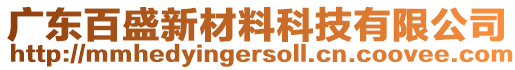 广东百盛新材料科技有限公司
http://mmhedyingersoll.cn.coovee.com